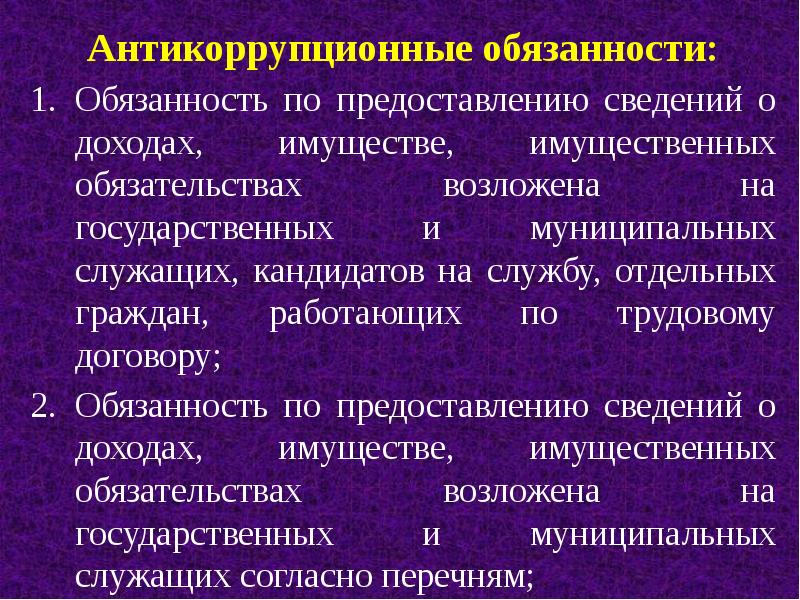 Антикоррупционные обязанности:

1. Обязанность по предоставлению сведений о доходах, имуществе, имущественных обязательствах возложена на государственных и муниципальных служащих, кандидатов на службу, отдельных граждан, работающих по трудовому договору;

2. Обязанность по предоставлению сведений о доходах, имуществе, имущественных обязательствах возложена на государственных и муниципальных служащих согласно перечням;